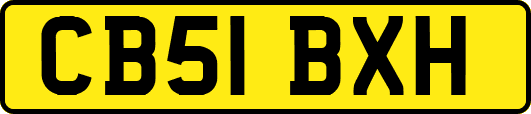 CB51 BXH